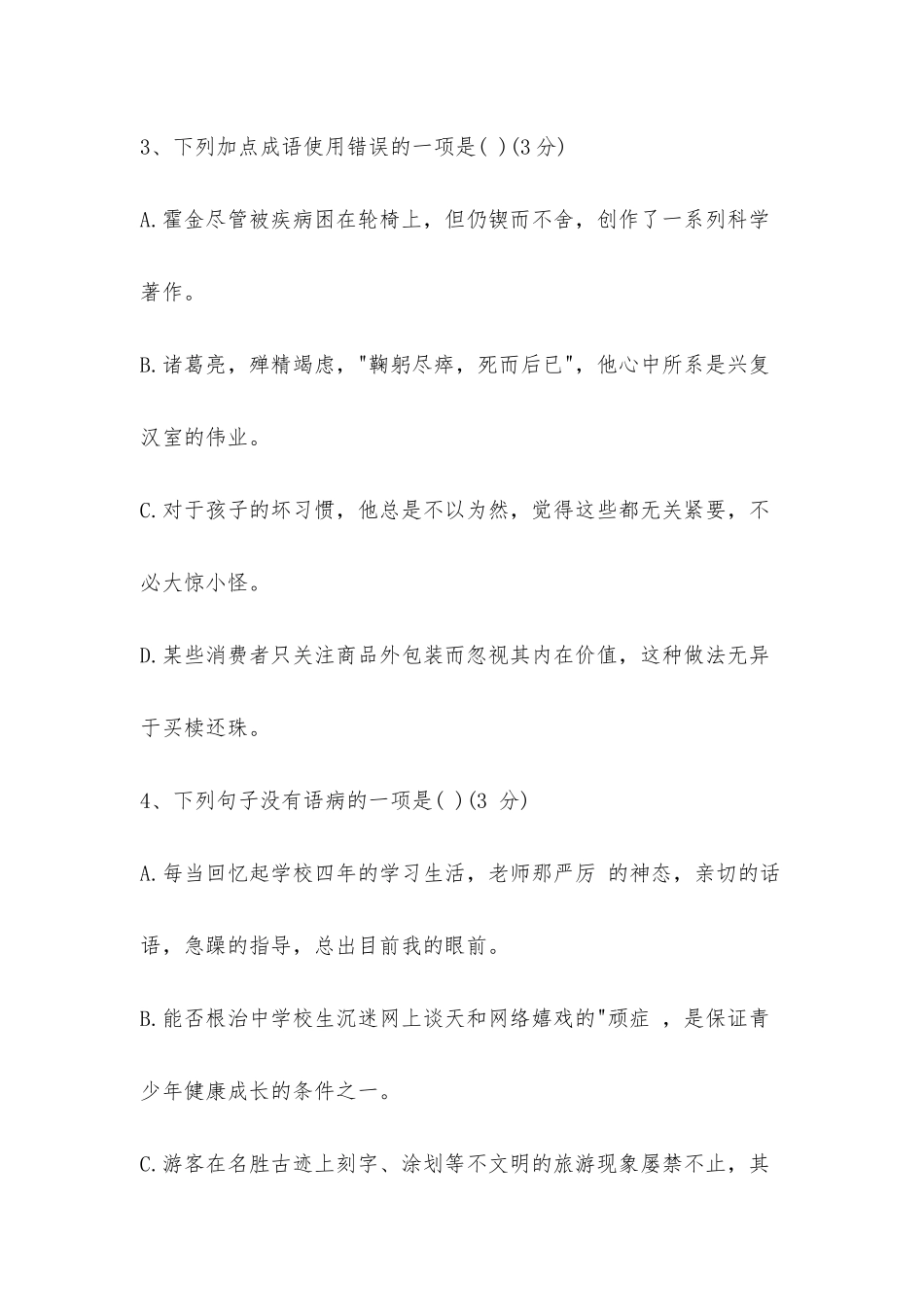 3、下列加点成语使用错误的一项是( )(3 分)

A.霍金尽管被疾病困在轮椅上，但仍锲而不舍，创作了一系列科学著作。

B.诸葛亮，殚精竭虑，"鞠躬尽瘁，死而后已"，他心中所系是兴复汉室的伟业。

C.对于孩子的坏习惯，他总是不以为然，觉得这些都无关紧要，不必大惊小怪。

D.某些消费者只关注商品外包装而忽视其内在价值，这种做法无异于买椟还珠。

4、下列句子没有语病的一项是( )(3 分)

A.每当回忆起学校四年的学习生活，老师那严厉 的神态，亲切的话语，急躁的指导，总出目前我的眼前。

B.能否根治中学校生沉迷网上谈天和网络嬉戏的"顽症 ，是保证青少年健康成长的条件之一。

C.游客在名胜古迹上刻字、涂划等不文明的旅游现象屡禁不止，其